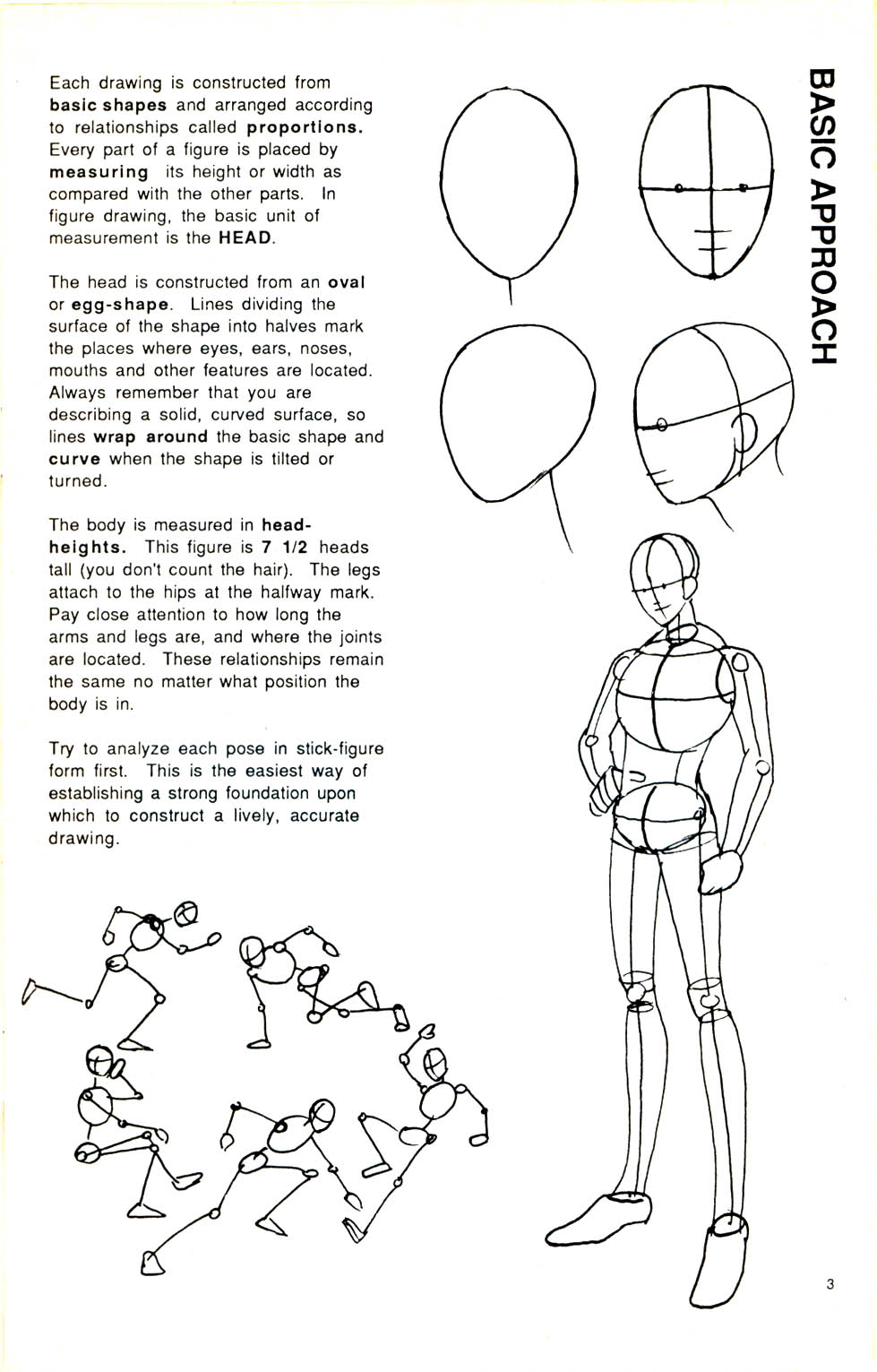 BASIC APPROACH

Each drawing is constructed from basic shapes and arranged according to relationships called proportions. Every part of a figure is placed by measuring its height or width as compared with the other parts. In figure drawing, the basic unit of measurement is the HEAD.

The head is constructed from an oval or egg-shape. Lines dividing the surface of the shape into halves mark the places where eyes, ears, noses, mouths and other features are located. Always remember that you are describing a solid, curved surface, so lines wrap around the basic shape and curve when the shape is tilted or turned.

The body is measured in head-heights. This figure is 7 1/2 heads tall (you don't count the hair). The legs attach to the hips at the halfway mark. Pay close attention to how long the arms and legs are, and where the joints are located. These relationships remain the same no matter what position the body is in.

Try to analyze each pose in stick-figure form first. This is the easiest way of establishing a strong foundation upon which to construct a lively, accurate drawing.

3